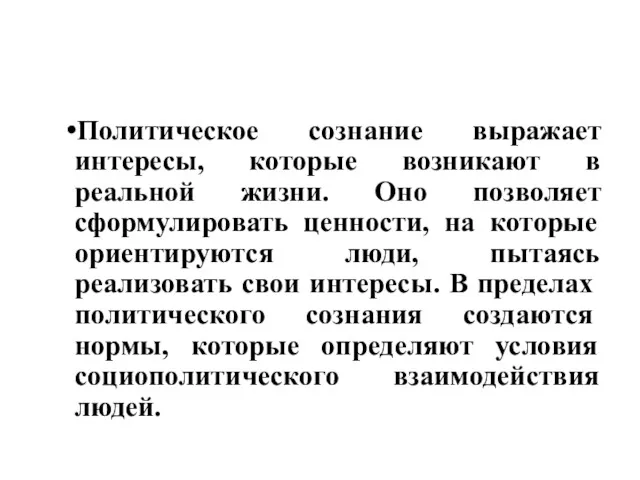 •Политическое сознание выражает интересы, которые возникают в реальной жизни. Оно позволяет сформулировать ценности, на которые ориентируются люди, пытаясь реализовать свои интересы. В пределах политического сознания создаются нормы, которые определяют условия социополитического взаимодействия людей.